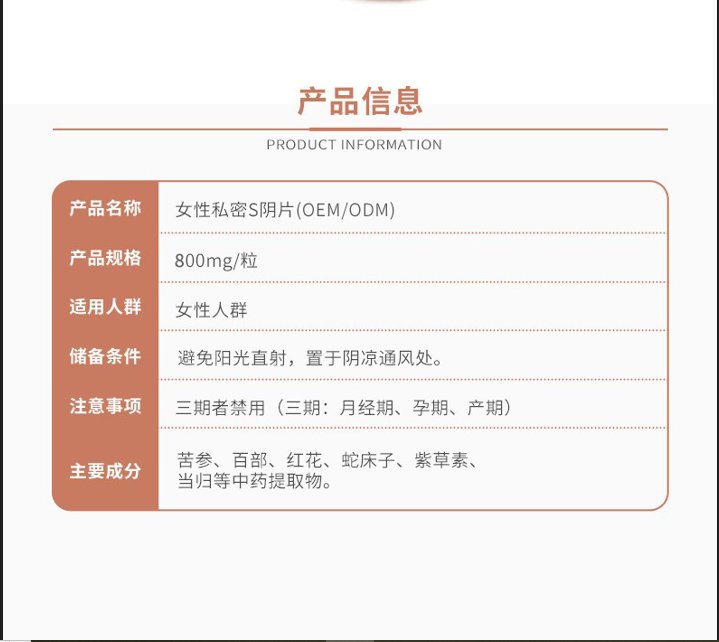 产品信息

PRODUCT INFORMATION

| 产品名称 | 女性私密S阴片(OEM/ODM) |
|---|---|
| 产品规格 | 800mg/粒 |
| 适用人群 | 女性人群 |
| 储备条件 | 避免阳光直射，置于阴凉通风处。 |
| 注意事项 | 三期者禁用（三期：月经期、孕期、产期） |
| 主要成分 | 苦参、百部、红花、蛇床子、紫草素、当归等中药提取物。 |